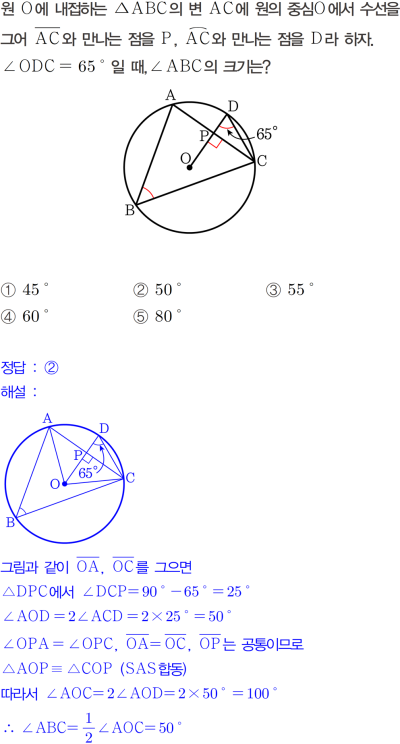 원 O에 내접하는 $\triangle ABC$의 변 AC에 원의 중심O에서 수선을 그어 $\overline{AC}$와 만나는 점을 P, $\widehat{AC}$와 만나는 점을 D라 하자. $\angle ODC = 65°$ 일 때, $\angle ABC$의 크기는?

A
D
P
65°
O
C
B

① 45°
② 50°
③ 55°
④ 60°
⑤ 80°

정답 : ②
해설 :

A
D
P
65°
O
C
B

그림과 같이 $\overline{OA}$, $\overline{OC}$를 그으면
$\triangle DPC$에서 $\angle DCP = 90° - 65° = 25°$
$\angle AOD = 2\angle ACD = 2 \times 25° = 50°$
$\angle OPA = \angle OPC$, $\overline{OA} = \overline{OC}$, $\overline{OP}$는 공통이므로
$\triangle AOP \equiv \triangle COP$ (SAS합동)
따라서 $\angle AOC = 2\angle AOD = 2 \times 50° = 100°$
$\therefore \angle ABC = \frac{1}{2}\angle AOC = 50°$